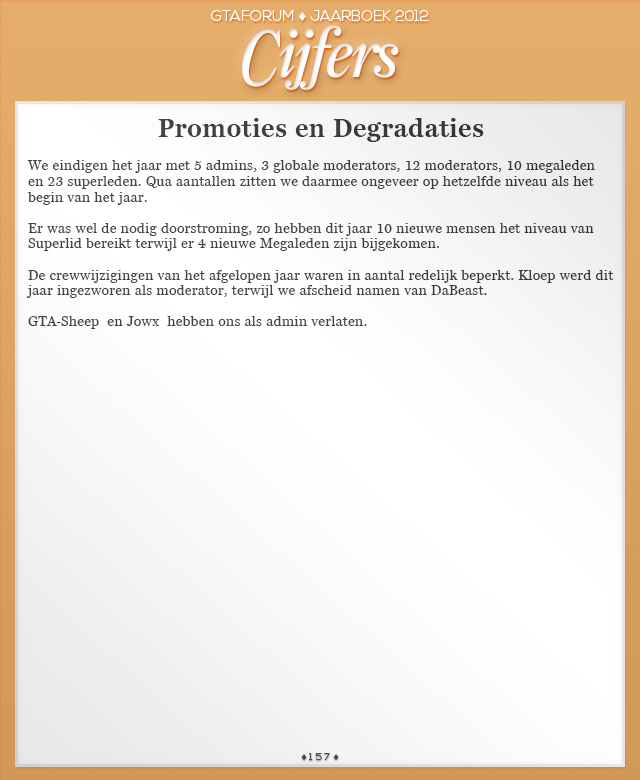 GTAFORUM ♦ JAARBOEK 2012

Cijfers

Promoties en Degradaties

We eindigen het jaar met 5 admins, 3 globale moderators, 12 moderators, 10 megaleden en 23 superleden. Qua aantallen zitten we daarmee ongeveer op hetzelfde niveau als het begin van het jaar.

Er was wel de nodig doorstroming, zo hebben dit jaar 10 nieuwe mensen het niveau van Superlid bereikt terwijl er 4 nieuwe Megaleden zijn bijgekomen.

De crewwijzigingen van het afgelopen jaar waren in aantal redelijk beperkt. Kloep werd dit jaar ingezworen als moderator, terwijl we afscheid namen van DaBeast.

GTA-Sheep en Jowx hebben ons als admin verlaten.

♦157♦